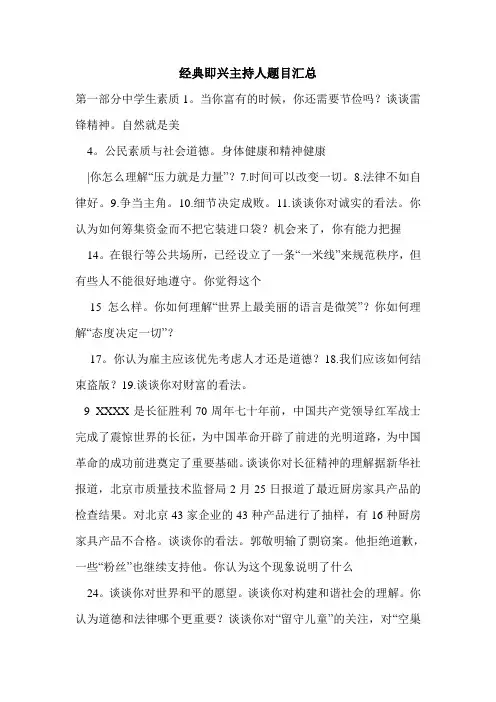 经典即兴主持人题目汇总

第一部分中学生素质 1。当你富有的时候，你还需要节俭吗？谈谈雷锋精神。自然就是美

4。公民素质与社会道德。身体健康和精神健康

|你怎么理解“压力就是力量”？7.时间可以改变一切。8.法律不如自律好。9.争当主角。10.细节决定成败。11.谈谈你对诚实的看法。你认为如何筹集资金而不把它装进口袋？机会来了，你有能力把握

14。在银行等公共场所，已经设立了一条“一米线”来规范秩序，但有些人不能很好地遵守。你觉得这个

15 怎么样。你如何理解“世界上最美丽的语言是微笑”？你如何理解“态度决定一切”？

17。你认为雇主应该优先考虑人才还是道德？18.我们应该如何结束盗版？19.谈谈你对财富的看法。

9 XXXX 是长征胜利 70 周年七十年前，中国共产党领导红军战士完成了震惊世界的长征，为中国革命开辟了前进的光明道路，为中国革命的成功前进奠定了重要基础。谈谈你对长征精神的理解据新华社报道，北京市质量技术监督局 2 月 25 日报道了最近厨房家具产品的检查结果。对北京 43 家企业的 43 种产品进行了抽样，有 16 种厨房家具产品不合格。谈谈你的看法。郭敬明输了剽窃案。他拒绝道歉，一些“粉丝”也继续支持他。你认为这个现象说明了什么

24。谈谈你对世界和平的愿望。谈谈你对构建和谐社会的理解。你认为道德和法律哪个更重要？谈谈你对“留守儿童”的关注，对“空巢